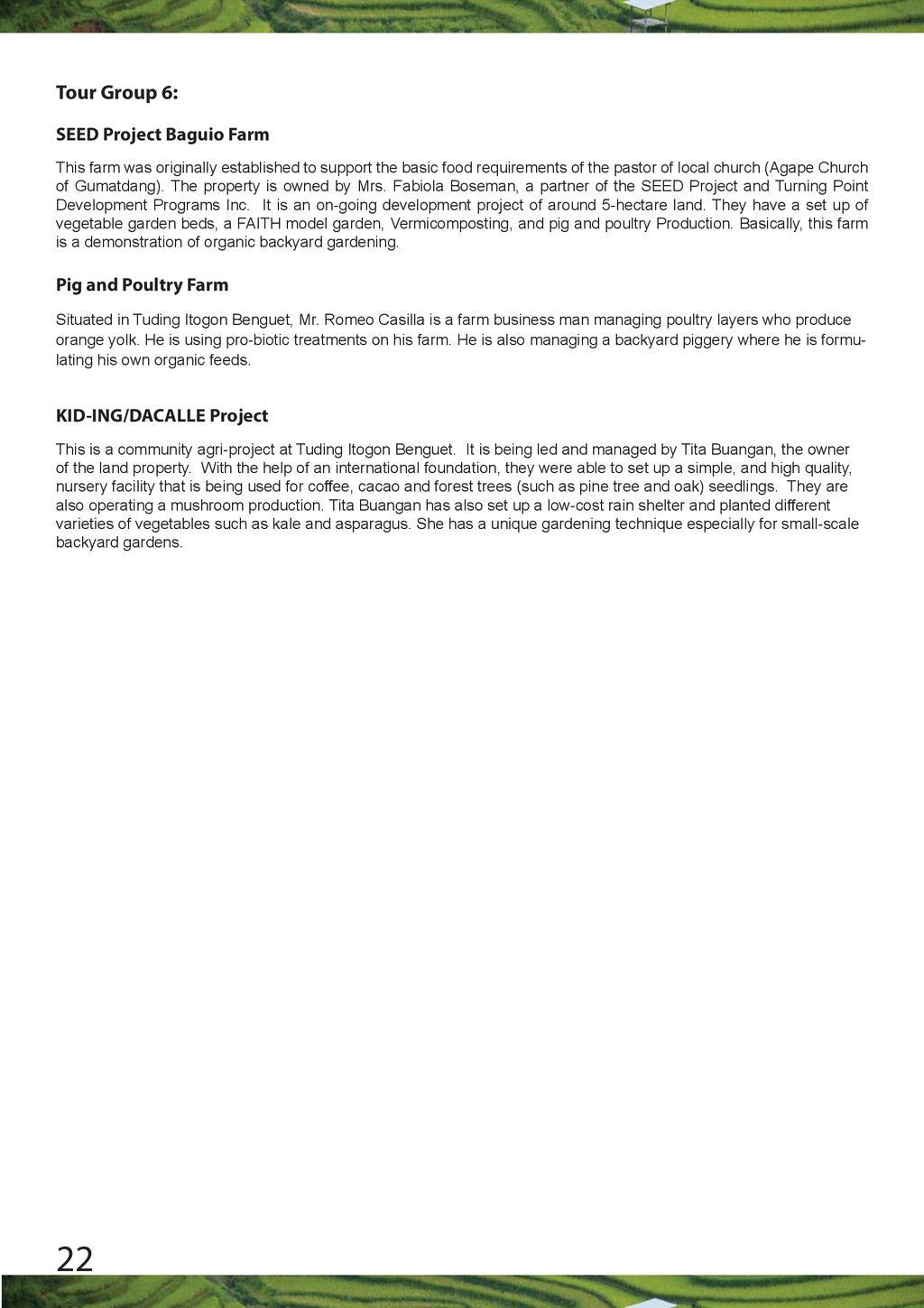 Tour Group 6:

SEED Project Baguio Farm

This farm was originally established to support the basic food requirements of the pastor of local church (Agape Church of Gumatdang). The property is owned by Mrs. Fabiola Boseman, a partner of the SEED Project and Turning Point Development Programs Inc. It is an on-going development project of around 5-hectare land. They have a set up of vegetable garden beds, a FAITH model garden, Vermicomposting, and pig and poultry Production. Basically, this farm is a demonstration of organic backyard gardening.

Pig and Poultry Farm

Situated in Tuding Itogon Benguet, Mr. Romeo Casilla is a farm business man managing poultry layers who produce orange yolk. He is using pro-biotic treatments on his farm. He is also managing a backyard piggery where he is formulating his own organic feeds.

KID-ING/DACALLE Project

This is a community agri-project at Tuding Itogon Benguet. It is being led and managed by Tita Buangan, the owner of the land property. With the help of an international foundation, they were able to set up a simple, and high quality, nursery facility that is being used for coffee, cacao and forest trees (such as pine tree and oak) seedlings. They are also operating a mushroom production. Tita Buangan has also set up a low-cost rain shelter and planted different varieties of vegetables such as kale and asparagus. She has a unique gardening technique especially for small-scale backyard gardens.

22